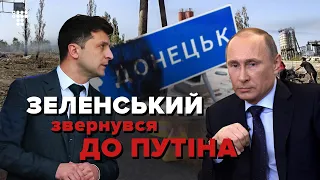 ДОНЕЦЬК

ЗЕЛЕНСЬКИЙ звернувся ДО ПУТІНА